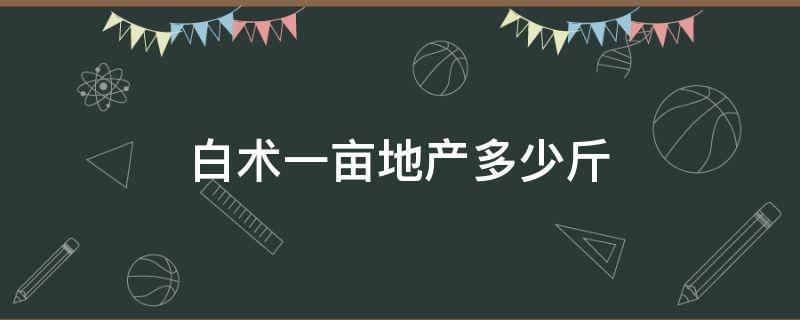 白术一亩地产多少斤